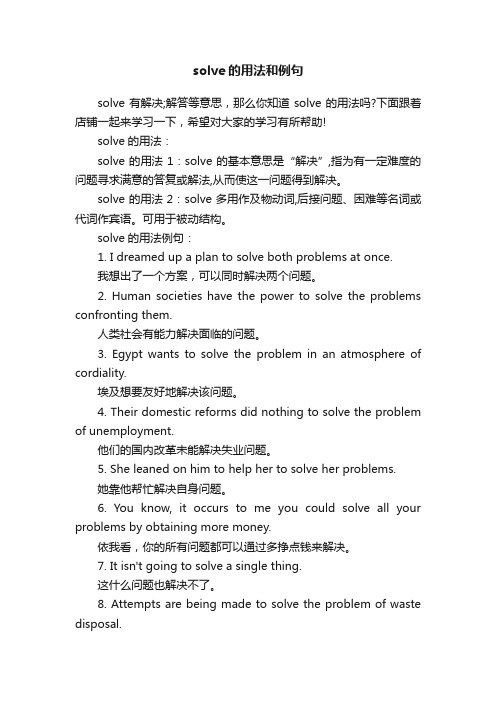 solve的用法和例句

solve 有解决;解答等意思，那么你知道 solve 的用法吗?下面跟着店铺一起来学习一下，希望对大家的学习有所帮助!

solve 的用法：

solve 的用法 1：solve 的基本意思是“解决”,指为有一定难度的问题寻求满意的答复或解法,从而使这一问题得到解决。

solve 的用法 2：solve 多用作及物动词,后接问题、困难等名词或代词作宾语。可用于被动结构。

solve 的用法例句：

1. I dreamed up a plan to solve both problems at once.

我想出了一个方案，可以同时解决两个问题。

2. Human societies have the power to solve the problems confronting them.

人类社会有能力解决面临的问题。

3. Egypt wants to solve the problem in an atmosphere of cordiality.

埃及想要友好地解决该问题。

4. Their domestic reforms did nothing to solve the problem of unemployment.

他们的国内改革未能解决失业问题。

5. She leaned on him to help her to solve her problems.

她靠他帮忙解决自身问题。

6. You know, it occurs to me you could solve all your problems by obtaining more money.

依我看，你的所有问题都可以通过多挣点钱来解决。

7. It isn't going to solve a single thing.

这什么问题也解决不了。

8. Attempts are being made to solve the problem of waste disposal.